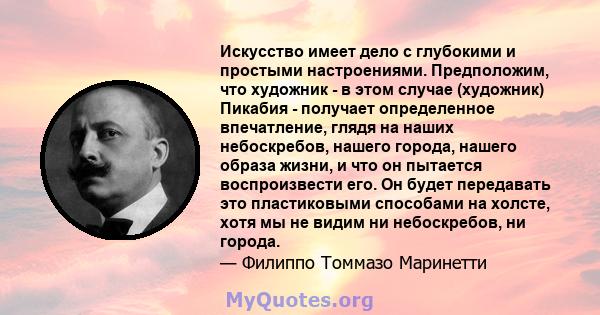 Искусство имеет дело с глубокими и простыми настроениями. Предположим, что художник - в этом случае (художник) Пикабия - получает определенное впечатление, глядя на наших небоскребов, нашего города, нашего образа жизни, и что он пытается воспроизвести его. Он будет передавать это пластиковыми способами на холсте, хотя мы не видим ни небоскребов, ни города.
— Филиппо Томмазо Маринетти

MyQuotes.org